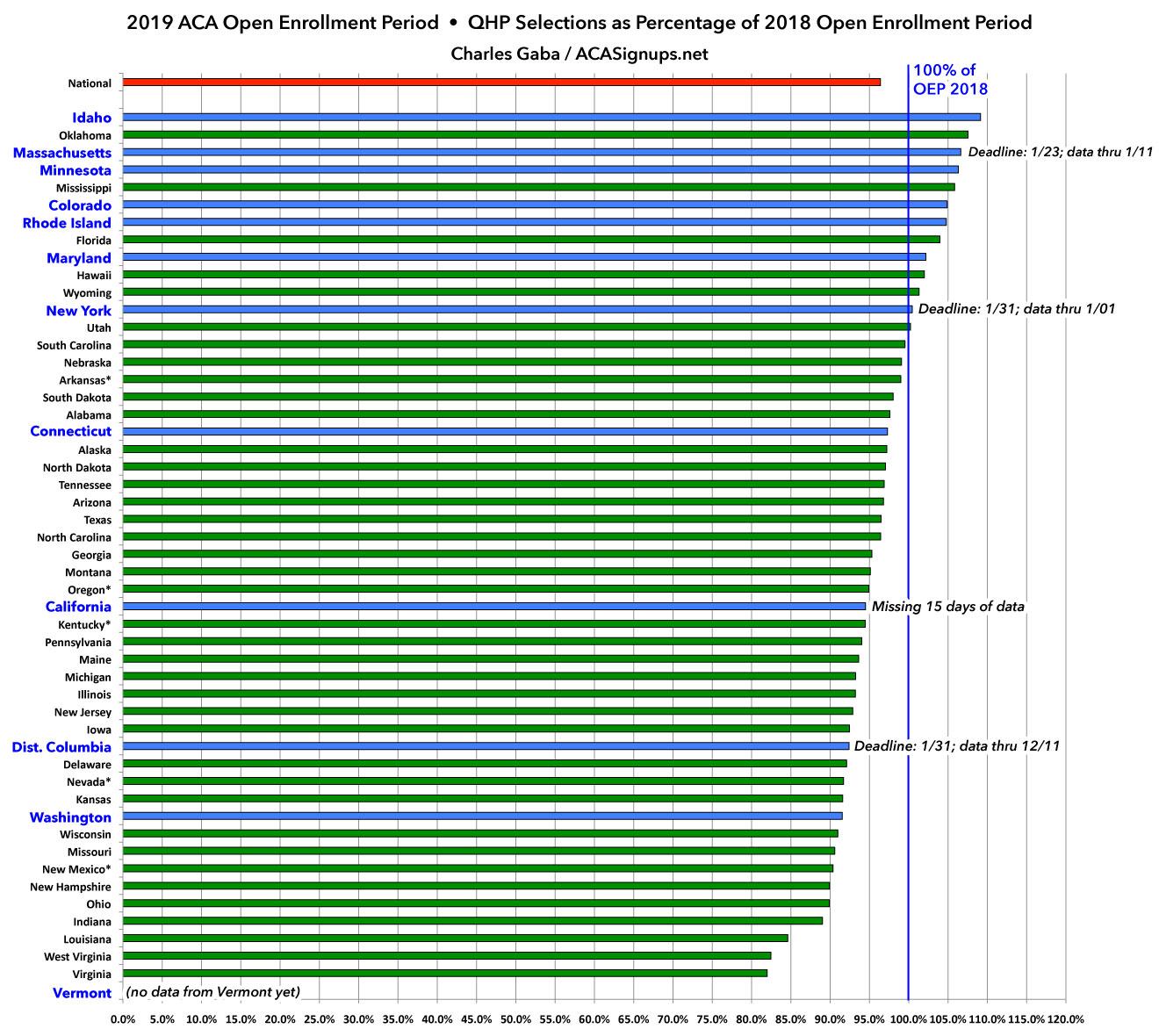 2019 ACA Open Enrollment Period • QHP Selections as Percentage of 2018 Open Enrollment Period
Charles Gaba / ACASignups.net

100% of OEP 2018

National
Idaho
Oklahoma
Massachusetts
Deadline: 1/23; data thru 1/11
Minnesota
Mississippi
Colorado
Rhode Island
Florida
Maryland
Hawaii
Wyoming
New York
Deadline: 1/31; data thru 1/01
Utah
South Carolina
Nebraska
Arkansas*
South Dakota
Alabama
Connecticut
Alaska
North Dakota
Tennessee
Arizona
Texas
North Carolina
Georgia
Montana
Oregon*
California
Missing 15 days of data
Kentucky*
Pennsylvania
Maine
Michigan
Illinois
New Jersey
Iowa
Dist. Columbia
Deadline: 1/31; data thru 12/11
Delaware
Nevada*
Kansas
Washington
Wisconsin
Missouri
New Mexico*
New Hampshire
Ohio
Indiana
Louisiana
West Virginia
Virginia
Vermont
(no data from Vermont yet)

0.0% 5.0% 10.0% 15.0% 20.0% 25.0% 30.0% 35.0% 40.0% 45.0% 50.0% 55.0% 60.0% 65.0% 70.0% 75.0% 80.0% 85.0% 90.0% 95.0% 100.0% 105.0% 110.0% 115.0% 120.0%